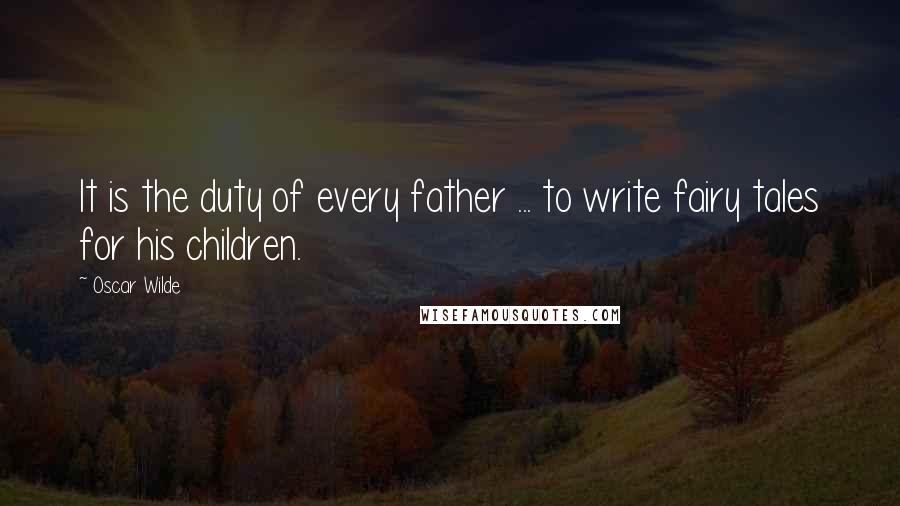 It is the duty of every father ... to write fairy tales for his children.

~ Oscar Wilde

WISEFAMOUSQUOTES.COM